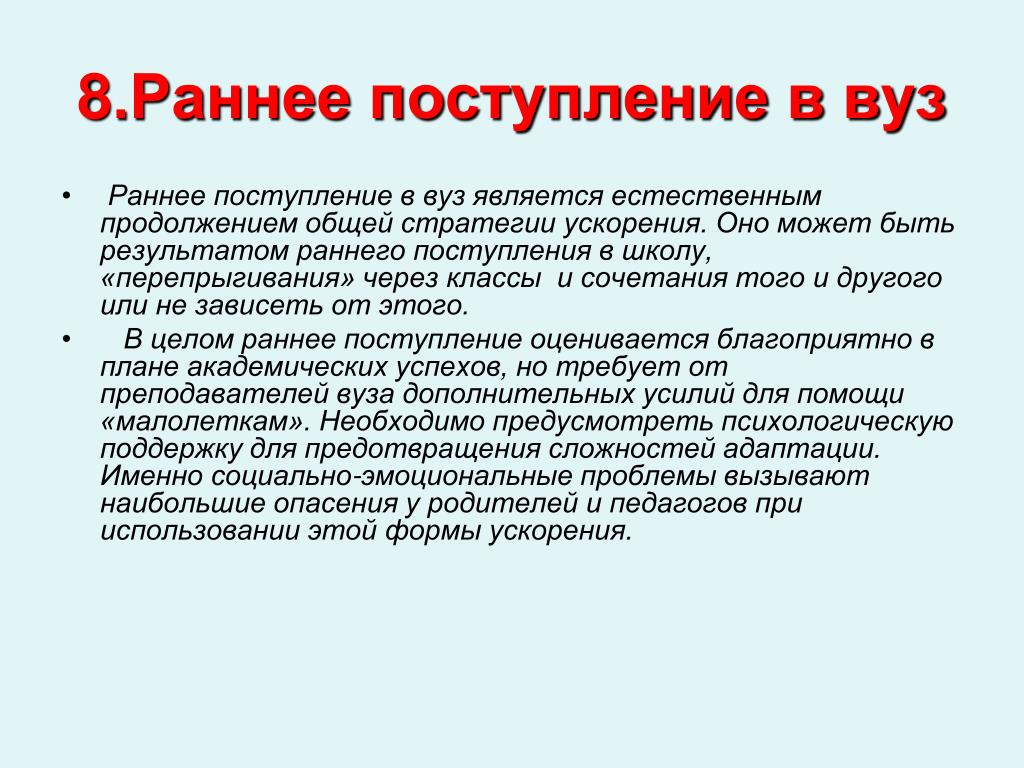 8.Раннее поступление в вуз

• Раннее поступление в вуз является естественным продолжением общей стратегии ускорения. Оно может быть результатом раннего поступления в школу, «перепрыгивания» через классы и сочетания того и другого или не зависеть от этого.

• В целом раннее поступление оценивается благоприятно в плане академических успехов, но требует от преподавателей вуза дополнительных усилий для помощи «малолеткам». Необходимо предусмотреть психологическую поддержку для предотвращения сложностей адаптации. Именно социально-эмоциональные проблемы вызывают наибольшие опасения у родителей и педагогов при использовании этой формы ускорения.